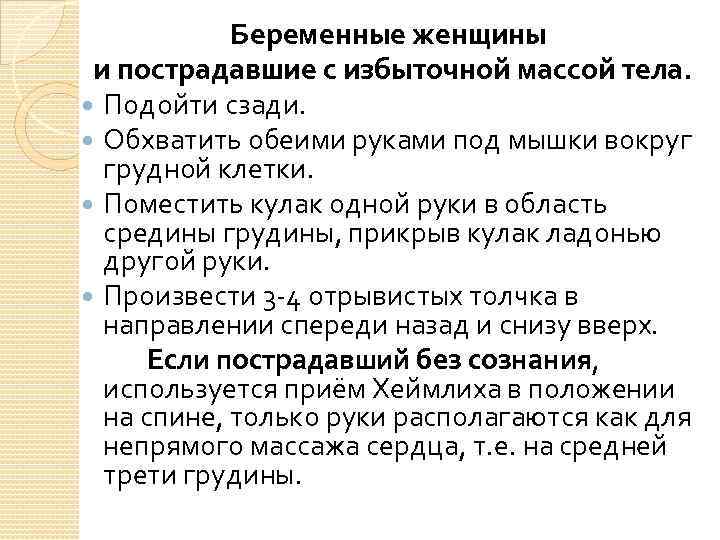 Беременные женщины
и пострадавшие с избыточной массой тела.

Подойти сзади.

Обхватить обеими руками под мышки вокруг грудной клетки.

Поместить кулак одной руки в область средины грудины, прикрыв кулак ладонью другой руки.

Произвести 3-4 отрывистых толчка в направлении спереди назад и снизу вверх.

Если пострадавший без сознания, используется приём Хеймлиха в положении на спине, только руки располагаются как для непрямого массажа сердца, т.е. на средней трети грудины.